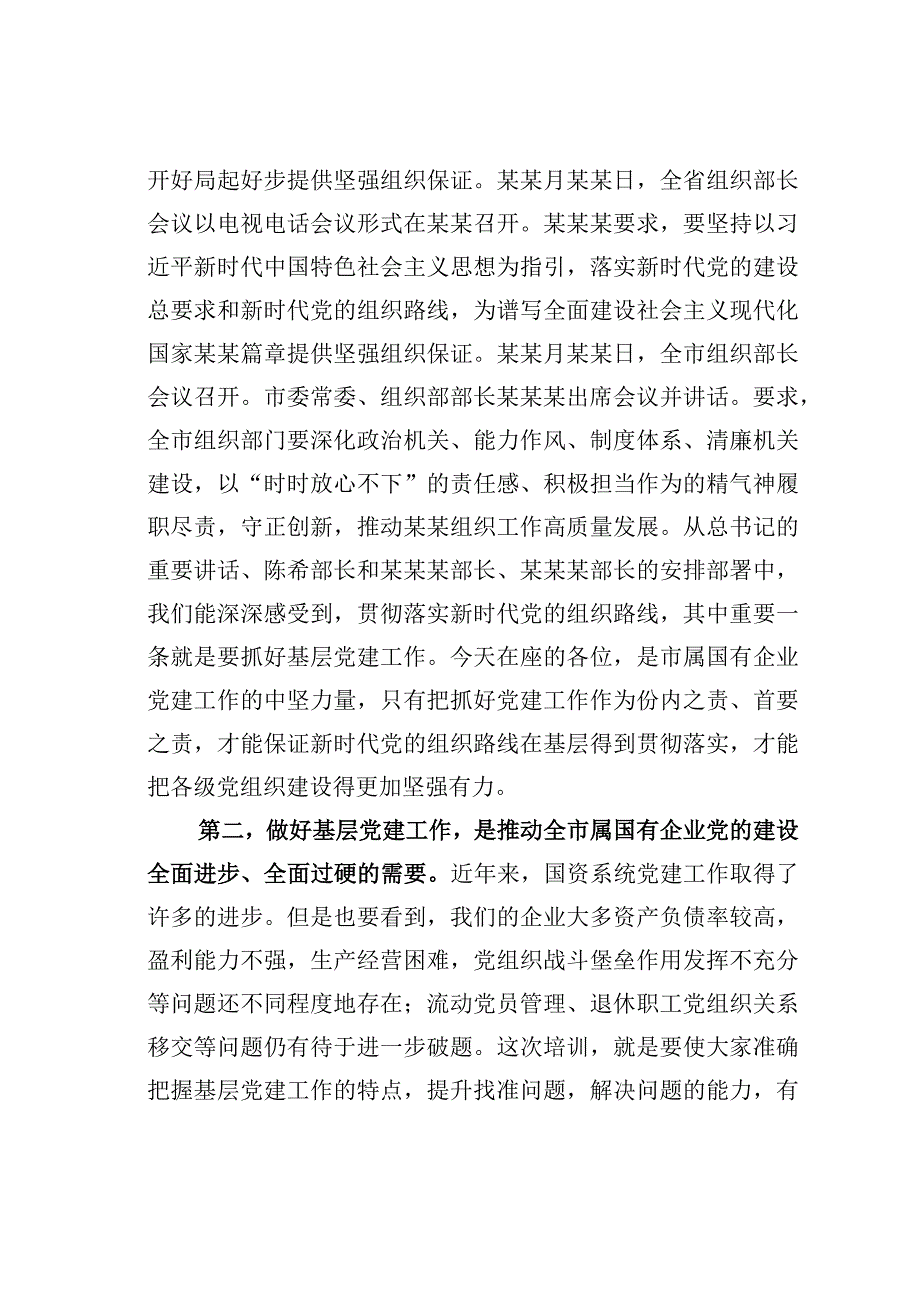 开好局起好步提供坚强组织保证。某某月某某日，全省组织部长会议以电视电话会议形式在某某召开。某某某要求，要坚持以习近平新时代中国特色社会主义思想为指引，落实新时代党的建设总要求和新时代党的组织路线，为谱写全面建设社会主义现代化国家某某篇章提供坚强组织保证。某某月某某日，全市组织部长会议召开。市委常委、组织部部长某某某出席会议并讲话。要求，全市组织部门要深化政治机关、能力作风、制度体系、清廉机关建设，以“时时放心不下”的责任感、积极担当作为的精气神履职尽责，守正创新，推动某某组织工作高质量发展。从总书记的重要讲话、陈希部长和某某某部长、某某某部长的安排部署中，我们能深深感受到，贯彻落实新时代党的组织路线，其中重要一条就是要抓好基层党建工作。今天在座的各位，是市属国有企业党建工作的中坚力量，只有把抓好党建工作作为份内之责、首要之责，才能保证新时代党的组织路线在基层得到贯彻落实，才能把各级党组织建设得更加坚强有力。

第二，做好基层党建工作，是推动全市属国有企业党的建设全面进步、全面过硬的需要。近年来，国资系统党建工作取得了许多的进步。但是也要看到，我们的企业大多资产负债率较高，盈利能力不强，生产经营困难，党组织战斗堡垒作用发挥不充分等问题还不同程度地存在；流动党员管理、退休职工党组织关系移交等问题仍有待于进一步破题。这次培训，就是要使大家准确把握基层党建工作的特点，提升找准问题，解决问题的能力，有